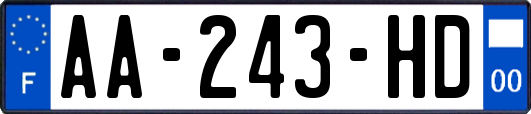 F
AA-243-HD
00